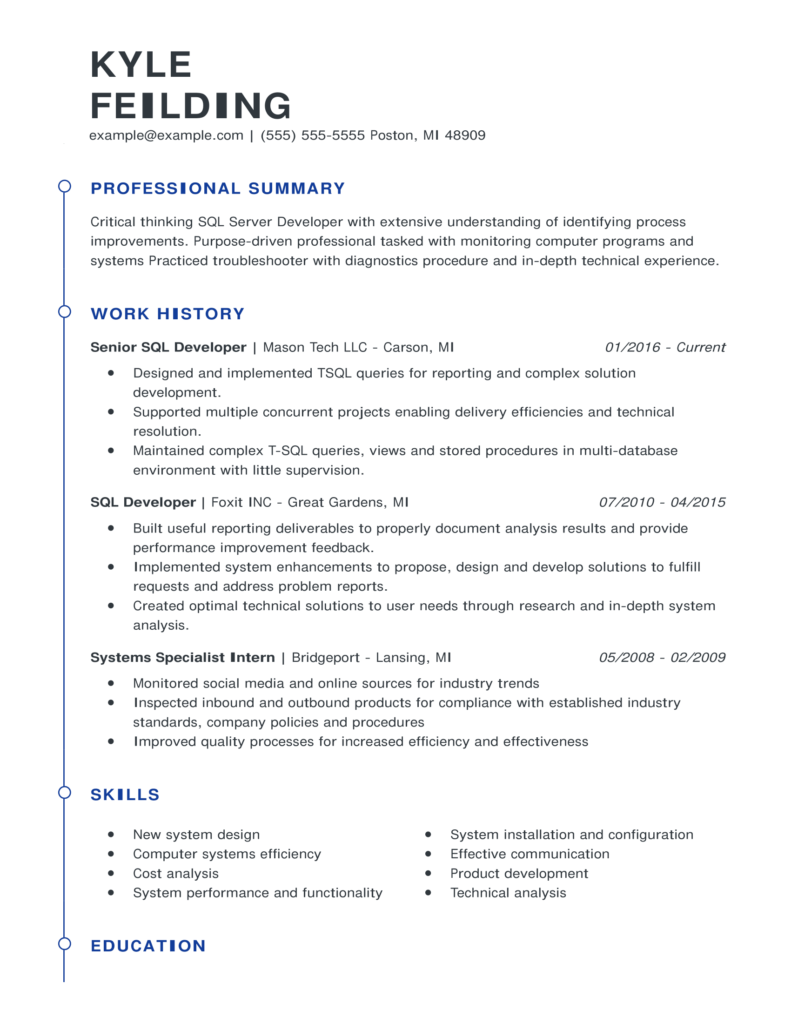 KYLE
FEILDING
example@example.com | (555) 555-5555 Poston, MI 48909

PROFESSIONAL SUMMARY

Critical thinking SQL Server Developer with extensive understanding of identifying process improvements. Purpose-driven professional tasked with monitoring computer programs and systems Practiced troubleshooter with diagnostics procedure and in-depth technical experience.

WORK HISTORY

Senior SQL Developer | Mason Tech LLC - Carson, MI 01/2016 - Current

- Designed and implemented TSQL queries for reporting and complex solution development.
- Supported multiple concurrent projects enabling delivery efficiencies and technical resolution.
- Maintained complex T-SQL queries, views and stored procedures in multi-database environment with little supervision.

SQL Developer | Foxit INC - Great Gardens, MI 07/2010 - 04/2015

- Built useful reporting deliverables to properly document analysis results and provide performance improvement feedback.
- Implemented system enhancements to propose, design and develop solutions to fulfill requests and address problem reports.
- Created optimal technical solutions to user needs through research and in-depth system analysis.

Systems Specialist Intern | Bridgeport - Lansing, MI 05/2008 - 02/2009

- Monitored social media and online sources for industry trends
- Inspected inbound and outbound products for compliance with established industry standards, company policies and procedures
- Improved quality processes for increased efficiency and effectiveness

SKILLS

- New system design
- Computer systems efficiency
- Cost analysis
- System performance and functionality

- System installation and configuration
- Effective communication
- Product development
- Technical analysis

EDUCATION